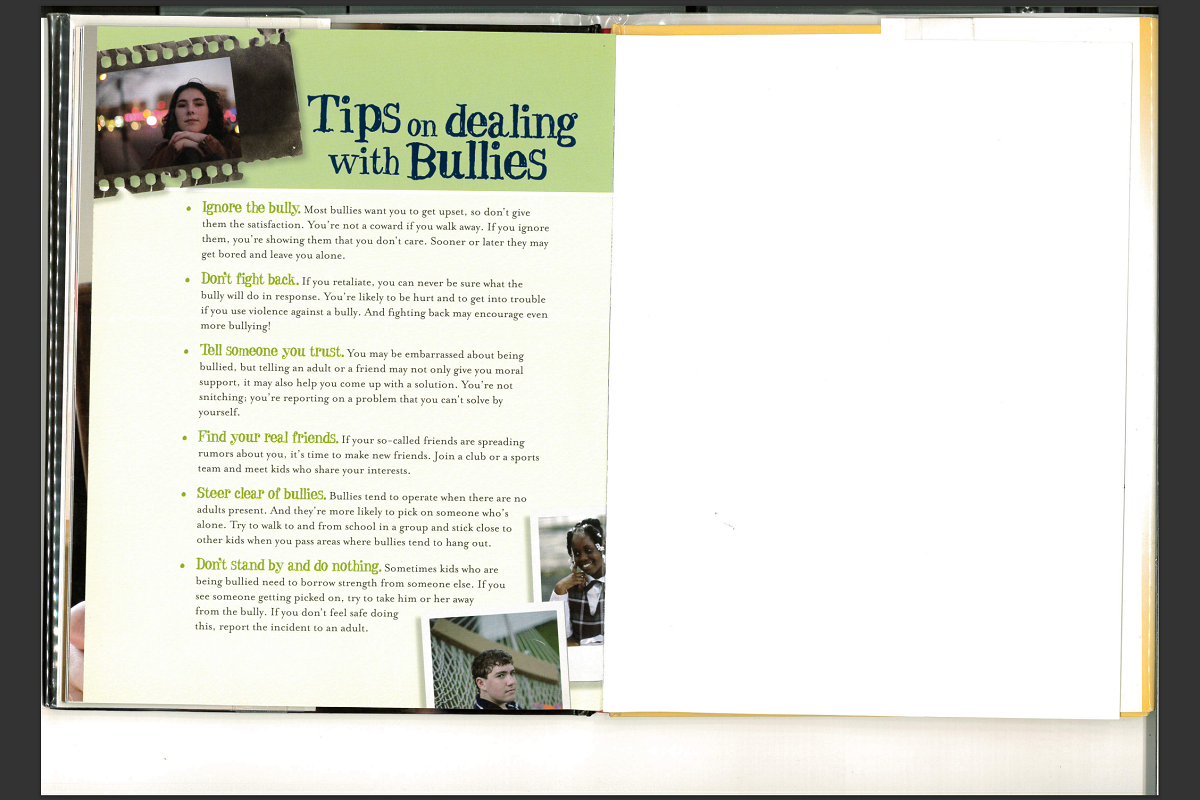 Tips on dealing with Bullies

• Ignore the bully. Most bullies want you to get upset, so don't give them the satisfaction. You're not a coward if you walk away. If you ignore them, you're showing them that you don't care. Sooner or later they may get bored and leave you alone.

• Don't fight back. If you retaliate, you can never be sure what the bully will do in response. You're likely to be hurt and to get into trouble if you use violence against a bully. And fighting back may encourage even more bullying!

• Tell someone you trust. You may be embarrassed about being bullied, but telling an adult or a friend may not only give you moral support, it may also help you come up with a solution. You're not snitching; you're reporting on a problem that you can't solve by yourself.

• Find your real friends. If your so-called friends are spreading rumors about you, it's time to make new friends. Join a club or a sports team and meet kids who share your interests.

• Steer clear of bullies. Bullies tend to operate when there are no adults present. And they're more likely to pick on someone who's alone. Try to walk to and from school in a group and stick close to other kids when you pass areas where bullies tend to hang out.

• Don't stand by and do nothing. Sometimes kids who are being bullied need to borrow strength from someone else. If you see someone getting picked on, try to take him or her away from the bully. If you don't feel safe doing this, report the incident to an adult.